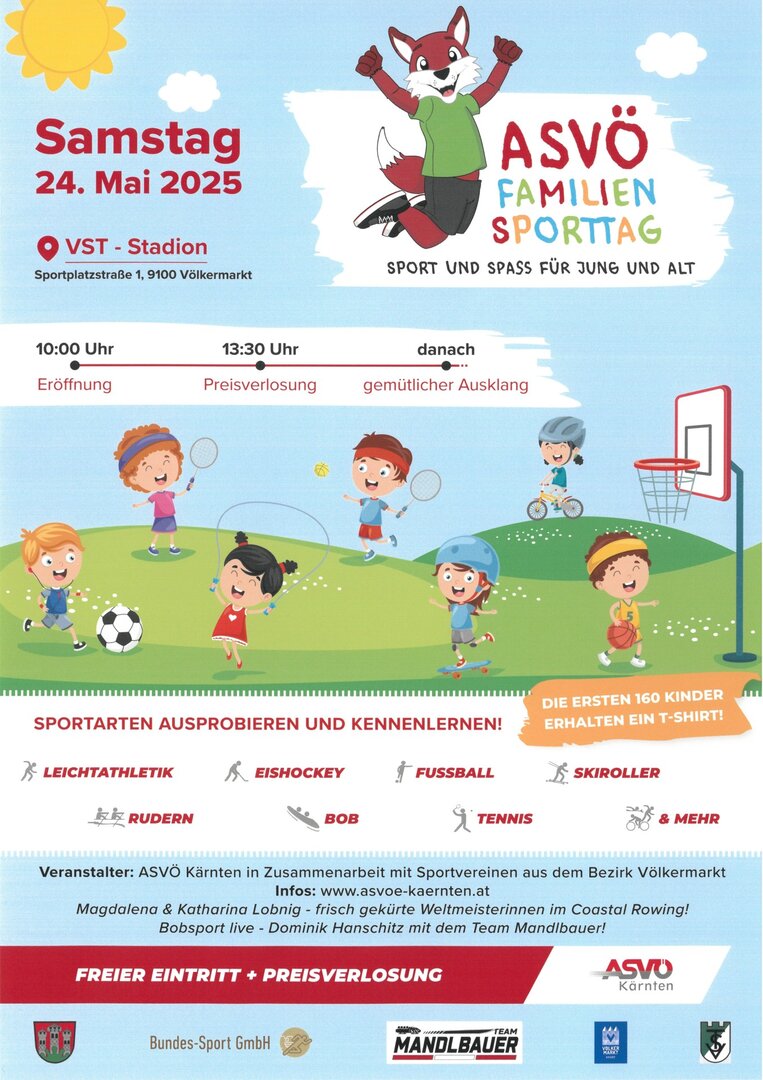 Samstag
24. Mai 2025

VST - Stadion
Sportplatzstraße 1, 9100 Völkermarkt

ASVÖ
FAMILIEN
SPORTTAG
SPORT UND SPASS FÜR JUNG UND ALT

10:00 Uhr
Eröffnung

13:30 Uhr
Preisverlosung

danach
gemütlicher Ausklang

SPORTARTEN AUSPROBIEREN UND KENNENLERNEN!

DIE ERSTEN 160 KINDER ERHALTEN EIN T-SHIRT!

LEICHTATHLETIK
EISHOCKEY
FUSSBALL
SKIROLLER
RUDERN
BOB
TENNIS
& MEHR

Veranstalter: ASVÖ Kärnten in Zusammenarbeit mit Sportvereinen aus dem Bezirk Völkermarkt
Infos: www.asvoe-kaernten.at
Magdalena & Katharina Lobnig - frisch gekürte Weltmeisterinnen im Coastal Rowing!
Bobsport live - Dominik Hanschitz mit dem Team Mandlbauer!

FREIER EINTRITT + PREISVERLOSUNG

ASVÖ
Kärnten

Bundes-Sport GmbH

TEAM
MANDLBAUER

VÖLKERMARKT